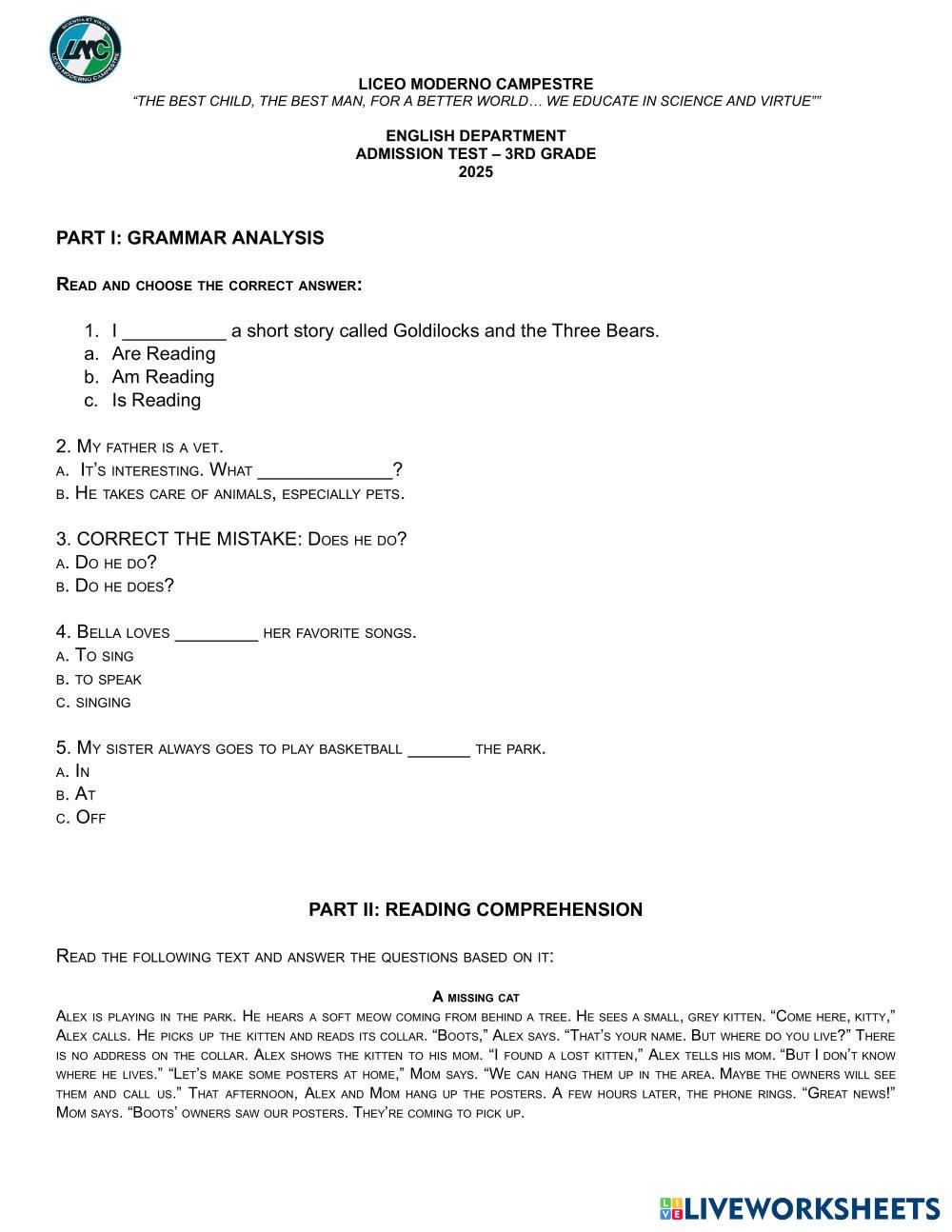 SCIENTIA ET VIRTUS
LMC
LICEO MODERNO CAMPESTRE

LICEO MODERNO CAMPESTRE
"THE BEST CHILD, THE BEST MAN, FOR A BETTER WORLD… WE EDUCATE IN SCIENCE AND VIRTUE""

ENGLISH DEPARTMENT
ADMISSION TEST – 3RD GRADE
2025

PART I: GRAMMAR ANALYSIS

Read and choose the correct answer:

1. I __________ a short story called Goldilocks and the Three Bears.
a. Are Reading
b. Am Reading
c. Is Reading

2. My father is a vet.
a. It's interesting. What _____________?
b. He takes care of animals, especially pets.

3. CORRECT THE MISTAKE: Does he do?
a. Do he do?
b. Do he does?

4. Bella loves _________ her favorite songs.
a. To sing
b. to speak
c. singing

5. My sister always goes to play basketball _______ the park.
a. In
b. At
c. Off

PART II: READING COMPREHENSION

Read the following text and answer the questions based on it:

A missing cat
Alex is playing in the park. He hears a soft meow coming from behind a tree. He sees a small, grey kitten. "Come here, kitty," Alex calls. He picks up the kitten and reads its collar. "Boots," Alex says. "That's your name. But where do you live?" There is no address on the collar. Alex shows the kitten to his mom. "I found a lost kitten," Alex tells his mom. "But I don't know where he lives." "Let's make some posters at home," Mom says. "We can hang them up in the area. Maybe the owners will see them and call us." That afternoon, Alex and Mom hang up the posters. A few hours later, the phone rings. "Great news!" Mom says. "Boots' owners saw our posters. They're coming to pick up.

LIVEWORKSHEETS